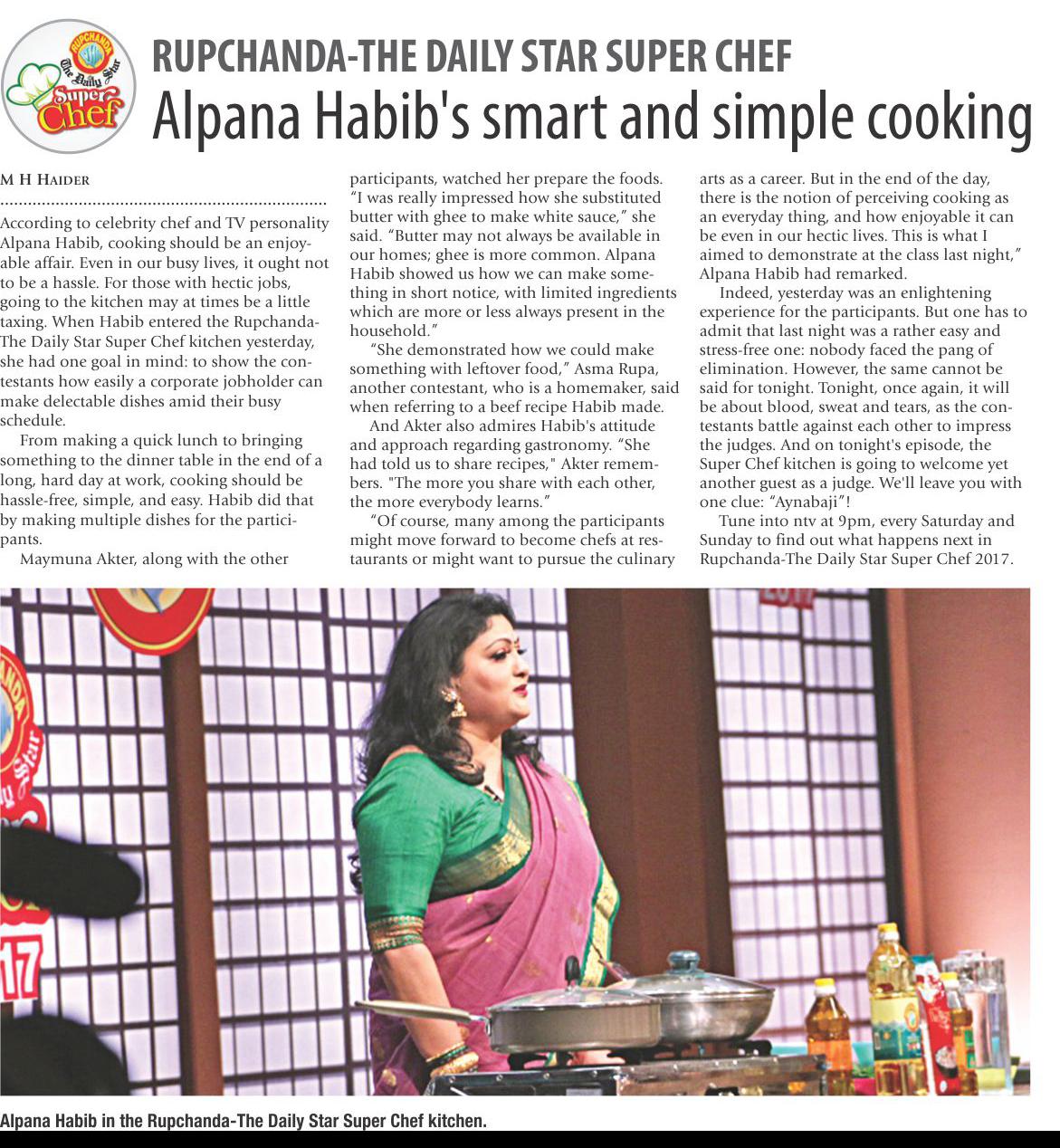 RUPCHANDA The Daily Star Super Chef

RUPCHANDA-THE DAILY STAR SUPER CHEF

Alpana Habib's smart and simple cooking

M H HAIDER

According to celebrity chef and TV personality Alpana Habib, cooking should be an enjoyable affair. Even in our busy lives, it ought not to be a hassle. For those with hectic jobs, going to the kitchen may at times be a little taxing. When Habib entered the Rupchanda-The Daily Star Super Chef kitchen yesterday, she had one goal in mind: to show the contestants how easily a corporate jobholder can make delectable dishes amid their busy schedule.

From making a quick lunch to bringing something to the dinner table in the end of a long, hard day at work, cooking should be hassle-free, simple, and easy. Habib did that by making multiple dishes for the participants.

Maymuna Akter, along with the other participants, watched her prepare the foods. "I was really impressed how she substituted butter with ghee to make white sauce," she said. "Butter may not always be available in our homes; ghee is more common. Alpana Habib showed us how we can make something in short notice, with limited ingredients which are more or less always present in the household."

"She demonstrated how we could make something with leftover food," Asma Rupa, another contestant, who is a homemaker, said when referring to a beef recipe Habib made.

And Akter also admires Habib's attitude and approach regarding gastronomy. "She had told us to share recipes," Akter remembers. "The more you share with each other, the more everybody learns."

"Of course, many among the participants might move forward to become chefs at restaurants or might want to pursue the culinary arts as a career. But in the end of the day, there is the notion of perceiving cooking as an everyday thing, and how enjoyable it can be even in our hectic lives. This is what I aimed to demonstrate at the class last night," Alpana Habib had remarked.

Indeed, yesterday was an enlightening experience for the participants. But one has to admit that last night was a rather easy and stress-free one: nobody faced the pang of elimination. However, the same cannot be said for tonight. Tonight, once again, it will be about blood, sweat and tears, as the contestants battle against each other to impress the judges. And on tonight's episode, the Super Chef kitchen is going to welcome yet another guest as a judge. We'll leave you with one clue: "Aynabaji"!

Tune into ntv at 9pm, every Saturday and Sunday to find out what happens next in Rupchanda-The Daily Star Super Chef 2017.

Alpana Habib in the Rupchanda-The Daily Star Super Chef kitchen.